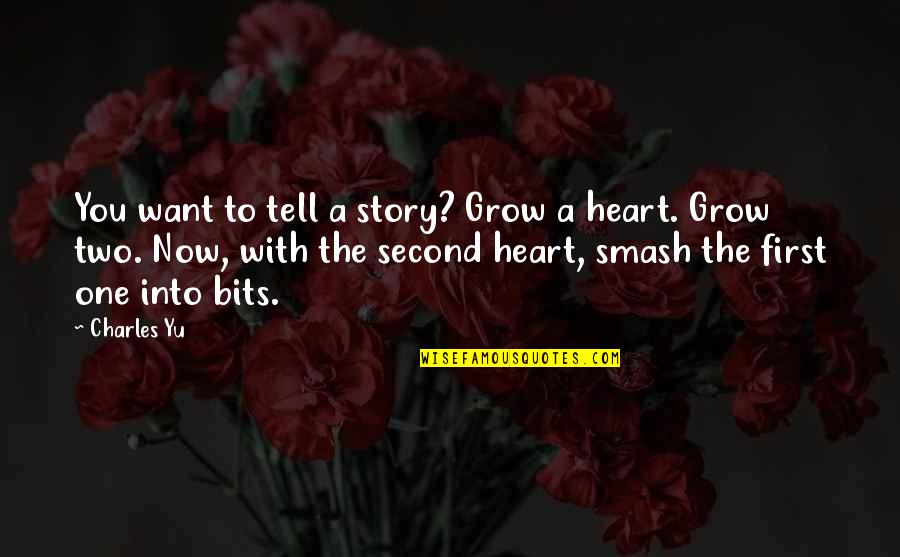 You want to tell a story? Grow a heart. Grow two. Now, with the second heart, smash the first one into bits.

~ Charles Yu

WISEFAMOUSQUOTES.COM